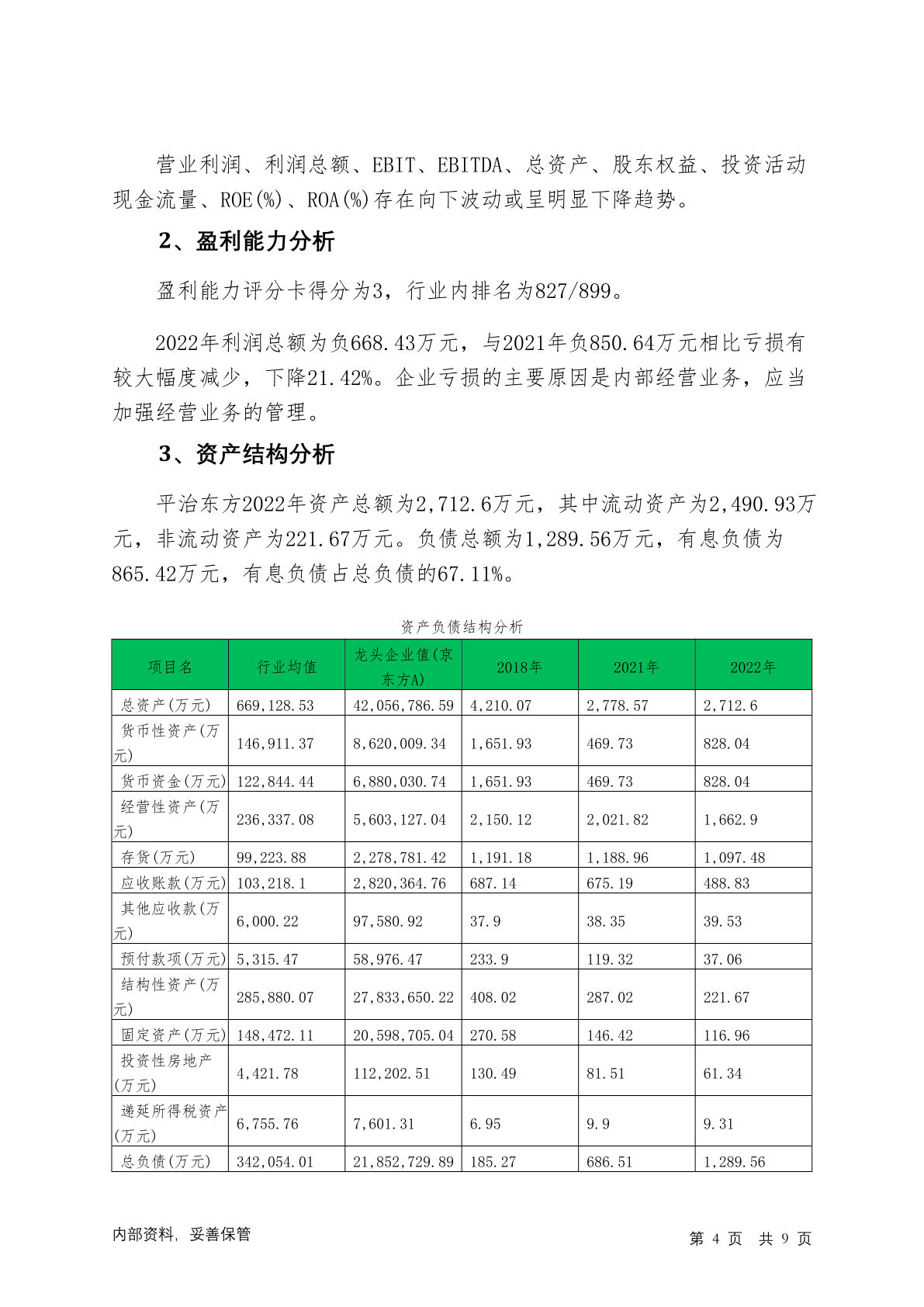 营业利润、利润总额、EBIT、EBITDA、总资产、股东权益、投资活动现金流量、ROE(%)、ROA(%)存在向下波动或呈明显下降趋势。

2、盈利能力分析

盈利能力评分卡得分为3，行业内排名为827/899。

2022年利润总额为负668.43万元，与2021年负850.64万元相比亏损有较大幅度减少，下降21.42%。企业亏损的主要原因是内部经营业务，应当加强经营业务的管理。

3、资产结构分析

平治东方2022年资产总额为2,712.6万元，其中流动资产为2,490.93万元，非流动资产为221.67万元。负债总额为1,289.56万元，有息负债为865.42万元，有息负债占总负债的67.11%。

资产负债结构分析

| 项目名 | 行业均值 | 龙头企业值(京东方A) | 2018年 | 2021年 | 2022年 |
|---|---|---|---|---|---|
| 总资产(万元) | 669,128.53 | 42,056,786.59 | 4,210.07 | 2,778.57 | 2,712.6 |
| 货币性资产(万元) | 146,911.37 | 8,620,009.34 | 1,651.93 | 469.73 | 828.04 |
| 货币资金(万元) | 122,844.44 | 6,880,030.74 | 1,651.93 | 469.73 | 828.04 |
| 经营性资产(万元) | 236,337.08 | 5,603,127.04 | 2,150.12 | 2,021.82 | 1,662.9 |
| 存货(万元) | 99,223.88 | 2,278,781.42 | 1,191.18 | 1,188.96 | 1,097.48 |
| 应收账款(万元) | 103,218.1 | 2,820,364.76 | 687.14 | 675.19 | 488.83 |
| 其他应收款(万元) | 6,000.22 | 97,580.92 | 37.9 | 38.35 | 39.53 |
| 预付款项(万元) | 5,315.47 | 58,976.47 | 233.9 | 119.32 | 37.06 |
| 结构性资产(万元) | 285,880.07 | 27,833,650.22 | 408.02 | 287.02 | 221.67 |
| 固定资产(万元) | 148,472.11 | 20,598,705.04 | 270.58 | 146.42 | 116.96 |
| 投资性房地产(万元) | 4,421.78 | 112,202.51 | 130.49 | 81.51 | 61.34 |
| 递延所得税资产(万元) | 6,755.76 | 7,601.31 | 6.95 | 9.9 | 9.31 |
| 总负债(万元) | 342,054.01 | 21,852,729.89 | 185.27 | 686.51 | 1,289.56 |

内部资料，妥善保管

第 4 页 共 9 页